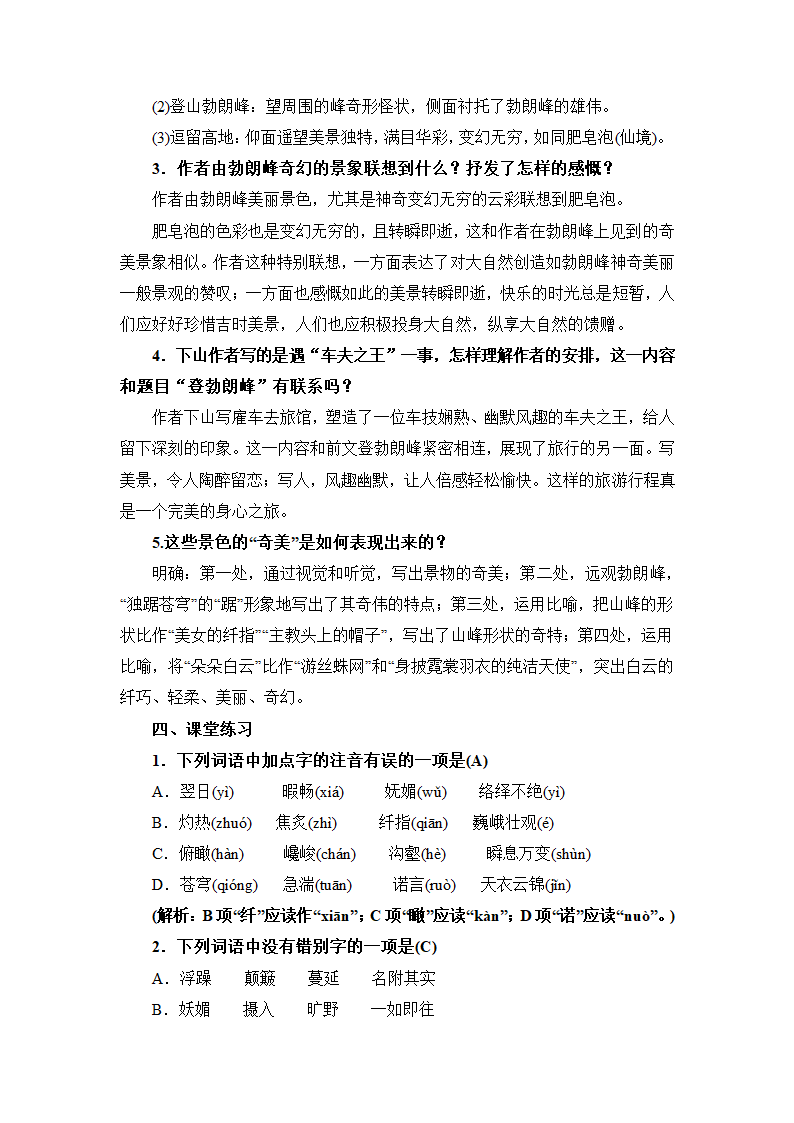 (2)登山勃朗峰：望周围的峰奇形怪状，侧面衬托了勃朗峰的雄伟。

(3)逗留高地：仰面遥望美景独特，满目华彩，变幻无穷，如同肥皂泡(仙境)。

3．作者由勃朗峰奇幻的景象联想到什么？抒发了怎样的感慨？

作者由勃朗峰美丽景色，尤其是神奇变幻无穷的云彩联想到肥皂泡。

肥皂泡的色彩也是变幻无穷的，且转瞬即逝，这和作者在勃朗峰上见到的奇美景象相似。作者这种特别联想，一方面表达了对大自然创造如勃朗峰神奇美丽一般景观的赞叹；一方面也感慨如此的美景转瞬即逝，快乐的时光总是短暂，人们应好好珍惜吉时美景，人们也应积极投身大自然，纵享大自然的馈赠。

4．下山作者写的是遇“车夫之王”一事，怎样理解作者的安排，这一内容和题目“登勃朗峰”有联系吗？

作者下山写雇车去旅馆，塑造了一位车技娴熟、幽默风趣的车夫之王，给人留下深刻的印象。这一内容和前文登勃朗峰紧密相连，展现了旅行的另一面。写美景，令人陶醉留恋；写人，风趣幽默，让人倍感轻松愉快。这样的旅游行程真是一个完美的身心之旅。

5.这些景色的“奇美”是如何表现出来的？

明确：第一处，通过视觉和听觉，写出景物的奇美；第二处，远观勃朗峰，“独踞苍穹”的“踞”形象地写出了其奇伟的特点；第三处，运用比喻，把山峰的形状比作“美女的纤指”“主教头上的帽子”，写出了山峰形状的奇特；第四处，运用比喻，将“朵朵白云”比作“游丝蛛网”和“身披霓裳羽衣的纯洁天使”，突出白云的纤巧、轻柔、美丽、奇幻。

四、课堂练习

1．下列词语中加点字的注音有误的一项是(A)

A．翌日(yì)　暇畅(xiá)　妩媚(wǔ)　络绎不绝(yì)

B．灼热(zhuó)　焦炙(zhì)　纤指(qiān)　巍峨壮观(é)

C．俯瞰(hàn)　巉峻(chán)　沟壑(hè)　瞬息万变(shùn)

D．苍穹(qióng)　急湍(tuān)　诺言(ruò)　天衣云锦(jǐn)

(解析：B项“纤”应读作“xiān”；C项“瞰”应读“kàn”；D项“诺”应读“nuò”。)

2．下列词语中没有错别字的一项是(C)

A．浮躁　颠簸　蔓延　名附其实

B．妖媚　摄入　旷野　一如即往